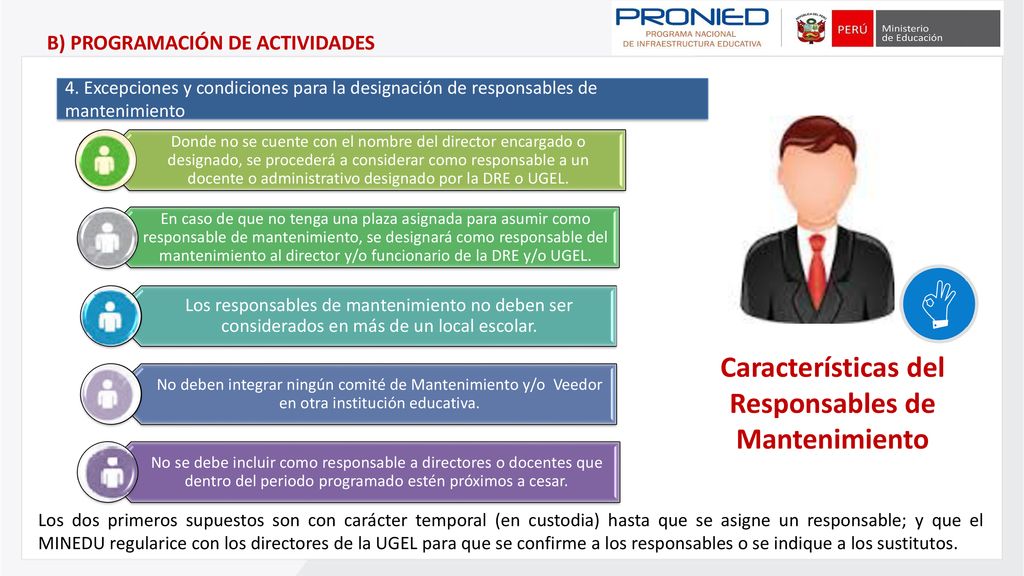 B) PROGRAMACIÓN DE ACTIVIDADES

PRONIED
PROGRAMA NACIONAL
DE INFRAESTRUCTURA EDUCATIVA

PERÚ Ministerio de Educación

4. Excepciones y condiciones para la designación de responsables de mantenimiento

Donde no se cuente con el nombre del director encargado o designado, se procederá a considerar como responsable a un docente o administrativo designado por la DRE o UGEL.

En caso de que no tenga una plaza asignada para asumir como responsable de mantenimiento, se designará como responsable del mantenimiento al director y/o funcionario de la DRE y/o UGEL.

Los responsables de mantenimiento no deben ser considerados en más de un local escolar.

No deben integrar ningún comité de Mantenimiento y/o Veedor en otra institución educativa.

No se debe incluir como responsable a directores o docentes que dentro del periodo programado estén próximos a cesar.

Características del Responsables de Mantenimiento

Los dos primeros supuestos son con carácter temporal (en custodia) hasta que se asigne un responsable; y que el MINEDU regularice con los directores de la UGEL para que se confirme a los responsables o se indique a los sustitutos.